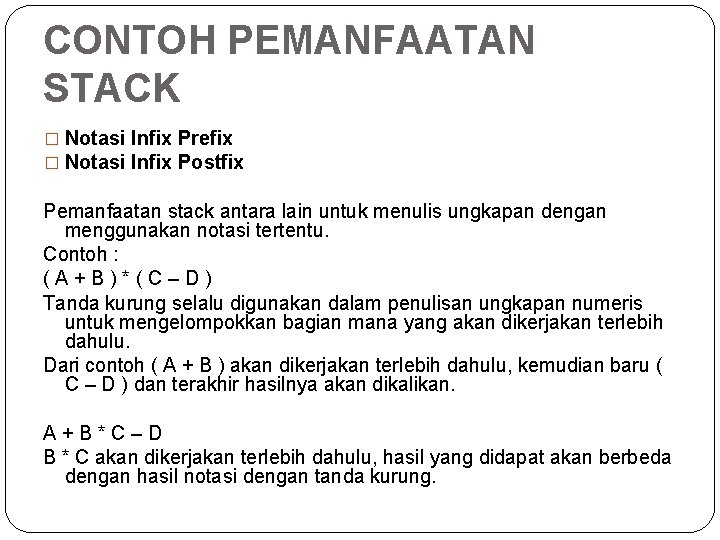 CONTOH PEMANFAATAN STACK

□ Notasi Infix Prefix
□ Notasi Infix Postfix

Pemanfaatan stack antara lain untuk menulis ungkapan dengan menggunakan notasi tertentu.

Contoh :

( A + B ) * ( C – D )

Tanda kurung selalu digunakan dalam penulisan ungkapan numeris untuk mengelompokkan bagian mana yang akan dikerjakan terlebih dahulu.

Dari contoh ( A + B ) akan dikerjakan terlebih dahulu, kemudian baru ( C – D ) dan terakhir hasilnya akan dikalikan.

A + B * C – D

B * C akan dikerjakan terlebih dahulu, hasil yang didapat akan berbeda dengan hasil notasi dengan tanda kurung.